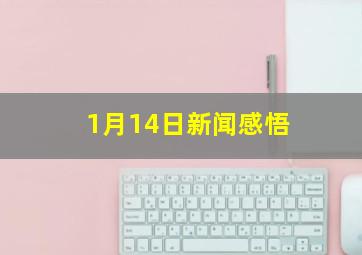 1月14日新闻感悟